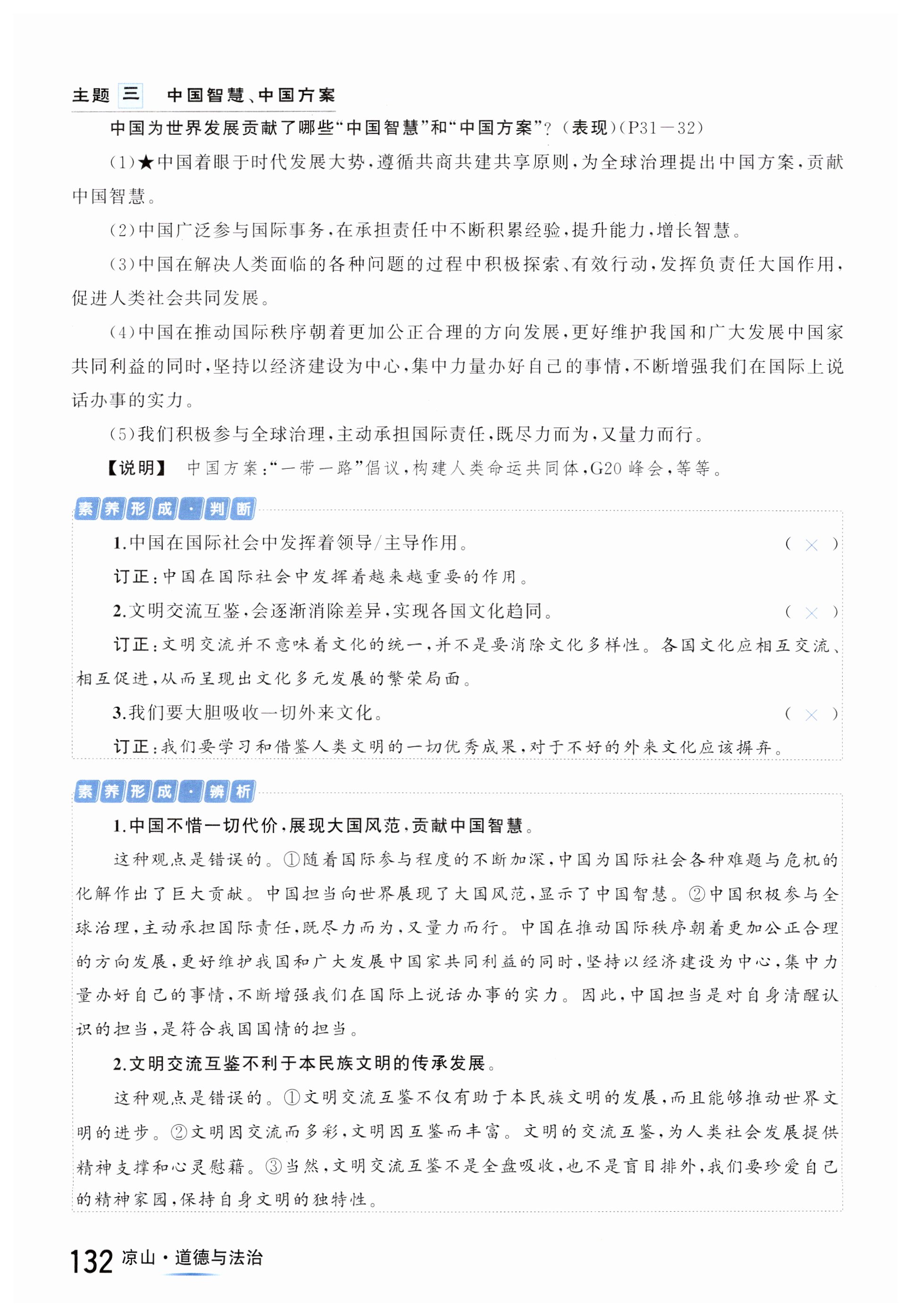 主题 三 中国智慧、中国方案

中国为世界发展贡献了哪些“中国智慧”和“中国方案”？（表现）（P31—32）

（1）★中国着眼于时代发展大势，遵循共商共建共享原则，为全球治理提出中国方案，贡献中国智慧。

（2）中国广泛参与国际事务，在承担责任中不断积累经验，提升能力，增长智慧。

（3）中国在解决人类面临的各种问题的过程中积极探索、有效行动，发挥负责任大国作用，促进人类社会共同发展。

（4）中国在推动国际秩序朝着更加公正合理的方向发展，更好维护我国和广大发展中国家共同利益的同时，坚持以经济建设为中心，集中力量办好自己的事情，不断增强我们在国际上说话办事的实力。

（5）我们积极参与全球治理，主动承担国际责任，既尽力而为，又量力而行。

【说明】 中国方案：“一带一路”倡议，构建人类命运共同体，G20峰会，等等。

素养形成·判断

1.中国在国际社会中发挥着领导/主导作用。 （ × ）

订正：中国在国际社会中发挥着越来越重要的作用。

2.文明交流互鉴，会逐渐消除差异，实现各国文化趋同。 （ × ）

订正：文明交流并不意味着文化的统一，并不是要消除文化多样性。各国文化应相互交流、相互促进，从而呈现出文化多元发展的繁荣局面。

3.我们要大胆吸收一切外来文化。 （ × ）

订正：我们要学习和借鉴人类文明的一切优秀成果，对于不好的外来文化应该摒弃。

素养形成·辨析

1.中国不惜一切代价，展现大国风范，贡献中国智慧。

这种观点是错误的。①随着国际参与程度的不断加深，中国为国际社会各种难题与危机的化解作出了巨大贡献。中国担当向世界展现了大国风范，显示了中国智慧。②中国积极参与全球治理，主动承担国际责任，既尽力而为，又量力而行。中国在推动国际秩序朝着更加公正合理的方向发展，更好维护我国和广大发展中国家共同利益的同时，坚持以经济建设为中心，集中力量办好自己的事情，不断增强我们在国际上说话办事的实力。因此，中国担当是对自身清醒认识的担当，是符合我国国情的担当。

2.文明交流互鉴不利于本民族文明的传承发展。

这种观点是错误的。①文明交流互鉴不仅有助于本民族文明的发展，而且能够推动世界文明的进步。②文明因交流而多彩，文明因互鉴而丰富。文明的交流互鉴，为人类社会发展提供精神支撑和心灵慰藉。③当然，文明交流互鉴不是全盘吸收，也不是盲目排外，我们要珍爱自己的精神家园，保持自身文明的独特性。

132 凉山·道德与法治